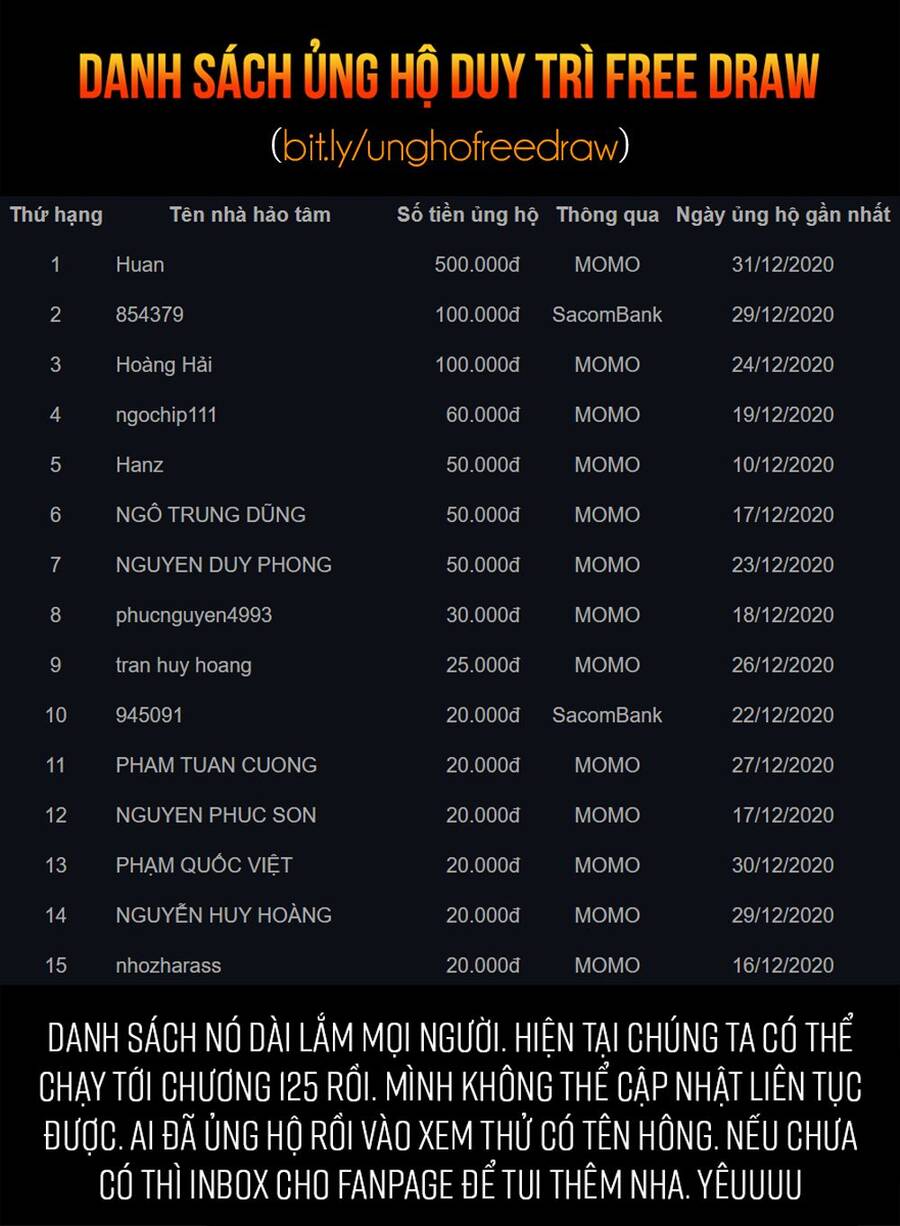 DANH SÁCH ỦNG HỘ DUY TRÌ FREE DRAW

(bit.ly/unghofreedraw)

| Thứ hạng | Tên nhà hảo tâm | Số tiền ủng hộ | Thông qua | Ngày ủng hộ gần nhất |
|---|---|---|---|---|
| 1 | Huan | 500.000đ | MOMO | 31/12/2020 |
| 2 | 854379 | 100.000đ | SacomBank | 29/12/2020 |
| 3 | Hoàng Hải | 100.000đ | MOMO | 24/12/2020 |
| 4 | ngochip111 | 60.000đ | MOMO | 19/12/2020 |
| 5 | Hanz | 50.000đ | MOMO | 10/12/2020 |
| 6 | NGÔ TRUNG DŨNG | 50.000đ | MOMO | 17/12/2020 |
| 7 | NGUYEN DUY PHONG | 50.000đ | MOMO | 23/12/2020 |
| 8 | phucnguyen4993 | 30.000đ | MOMO | 18/12/2020 |
| 9 | tran huy hoang | 25.000đ | MOMO | 26/12/2020 |
| 10 | 945091 | 20.000đ | SacomBank | 22/12/2020 |
| 11 | PHAM TUAN CUONG | 20.000đ | MOMO | 27/12/2020 |
| 12 | NGUYEN PHUC SON | 20.000đ | MOMO | 17/12/2020 |
| 13 | PHẠM QUỐC VIỆT | 20.000đ | MOMO | 30/12/2020 |
| 14 | NGUYỄN HUY HOÀNG | 20.000đ | MOMO | 29/12/2020 |
| 15 | nhozharass | 20.000đ | MOMO | 16/12/2020 |

DANH SÁCH NÓ DÀI LẮM MỌI NGƯỜI. HIỆN TẠI CHÚNG TA CÓ THỂ CHẠY TỚI CHƯƠNG 125 RỒI. MÌNH KHÔNG THỂ CẬP NHẬT LIÊN TỤC ĐƯỢC. AI ĐÃ ỦNG HỘ RỒI VÀO XEM THỬ CÓ TÊN HÔNG. NẾU CHƯA CÓ THÌ INBOX CHO FANPAGE ĐỂ TUI THÊM NHA. YÊUUUU